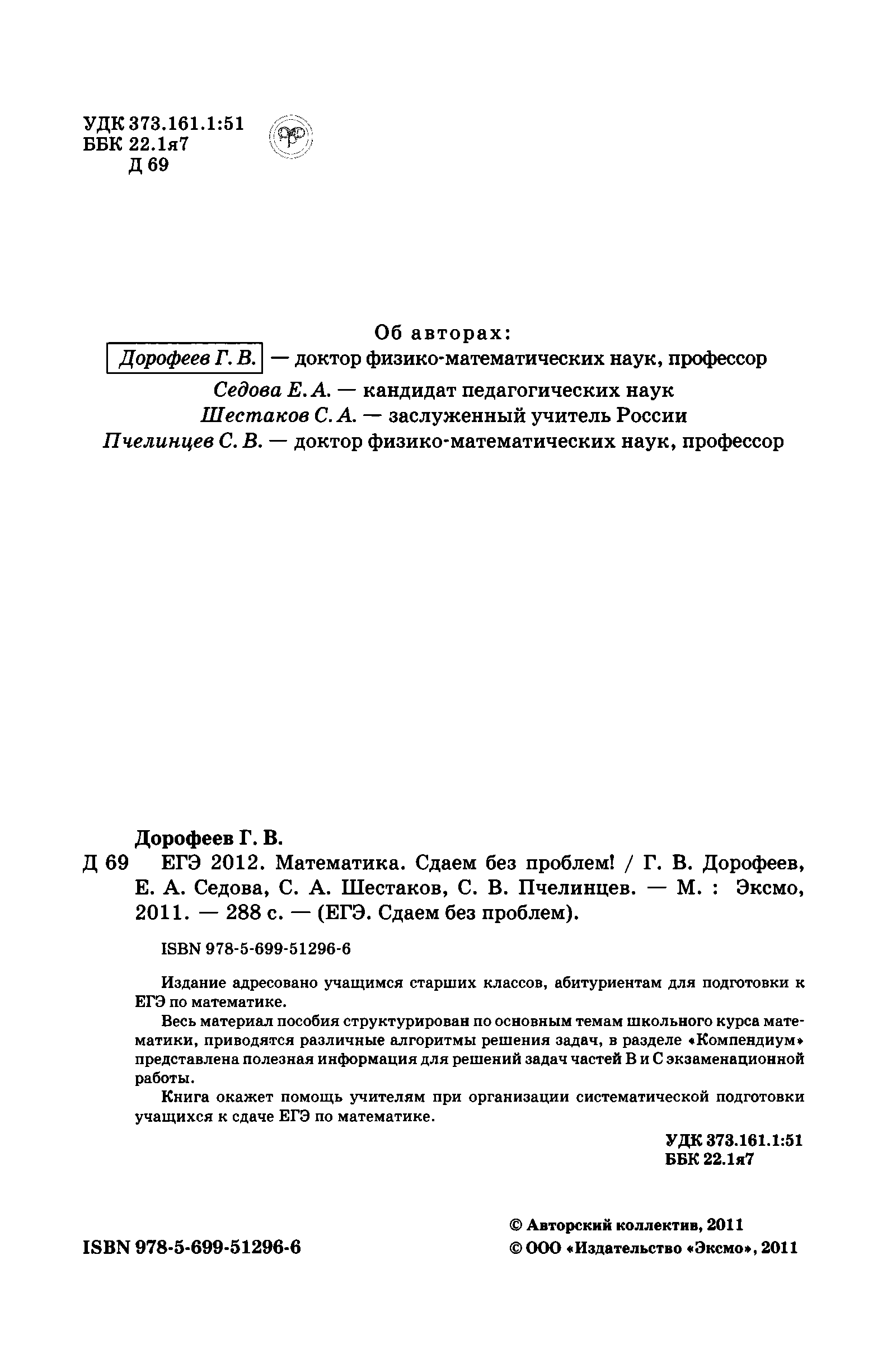 УДК 373.161.1:51
ББК 22.1я7
Д 69

Об авторах:
Дорофеев Г. В. — доктор физико-математических наук, профессор
Седова Е. А. — кандидат педагогических наук
Шестаков С. А. — заслуженный учитель России
Пчелинцев С. В. — доктор физико-математических наук, профессор

Дорофеев Г. В.
Д 69 ЕГЭ 2012. Математика. Сдаем без проблем! / Г. В. Дорофеев, Е. А. Седова, С. А. Шестаков, С. В. Пчелинцев. — М. : Эксмо, 2011. — 288 с. — (ЕГЭ. Сдаем без проблем).

ISBN 978-5-699-51296-6

Издание адресовано учащимся старших классов, абитуриентам для подготовки к ЕГЭ по математике.

Весь материал пособия структурирован по основным темам школьного курса математики, приводятся различные алгоритмы решения задач, в разделе «Компендиум» представлена полезная информация для решений задач частей В и С экзаменационной работы.

Книга окажет помощь учителям при организации систематической подготовки учащихся к сдаче ЕГЭ по математике.

УДК 373.161.1:51
ББК 22.1я7

ISBN 978-5-699-51296-6

© Авторский коллектив, 2011
© ООО «Издательство «Эксмо», 2011